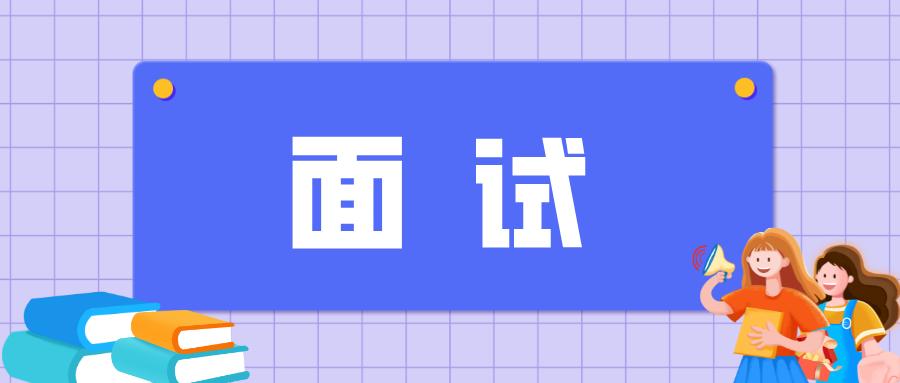 面试